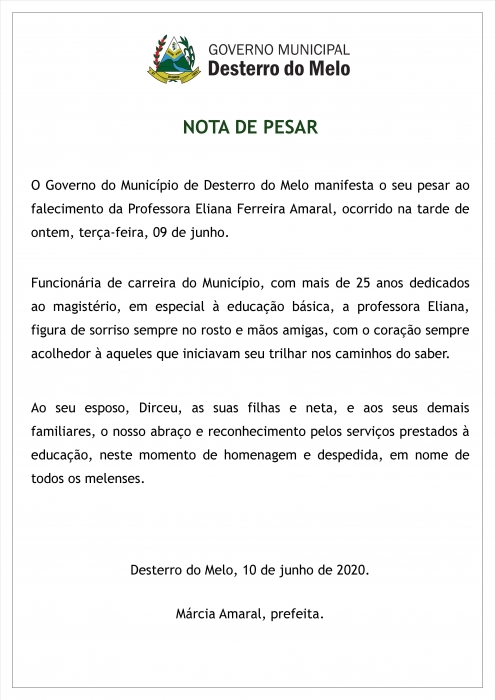 GOVERNO MUNICIPAL
Desterro do Melo

NOTA DE PESAR

O Governo do Município de Desterro do Melo manifesta o seu pesar ao falecimento da Professora Eliana Ferreira Amaral, ocorrido na tarde de ontem, terça-feira, 09 de junho.

Funcionária de carreira do Município, com mais de 25 anos dedicados ao magistério, em especial à educação básica, a professora Eliana, figura de sorriso sempre no rosto e mãos amigas, com o coração sempre acolhedor à aqueles que iniciavam seu trilhar nos caminhos do saber.

Ao seu esposo, Dirceu, as suas filhas e neta, e aos seus demais familiares, o nosso abraço e reconhecimento pelos serviços prestados à educação, neste momento de homenagem e despedida, em nome de todos os melenses.

Desterro do Melo, 10 de junho de 2020.

Márcia Amaral, prefeita.